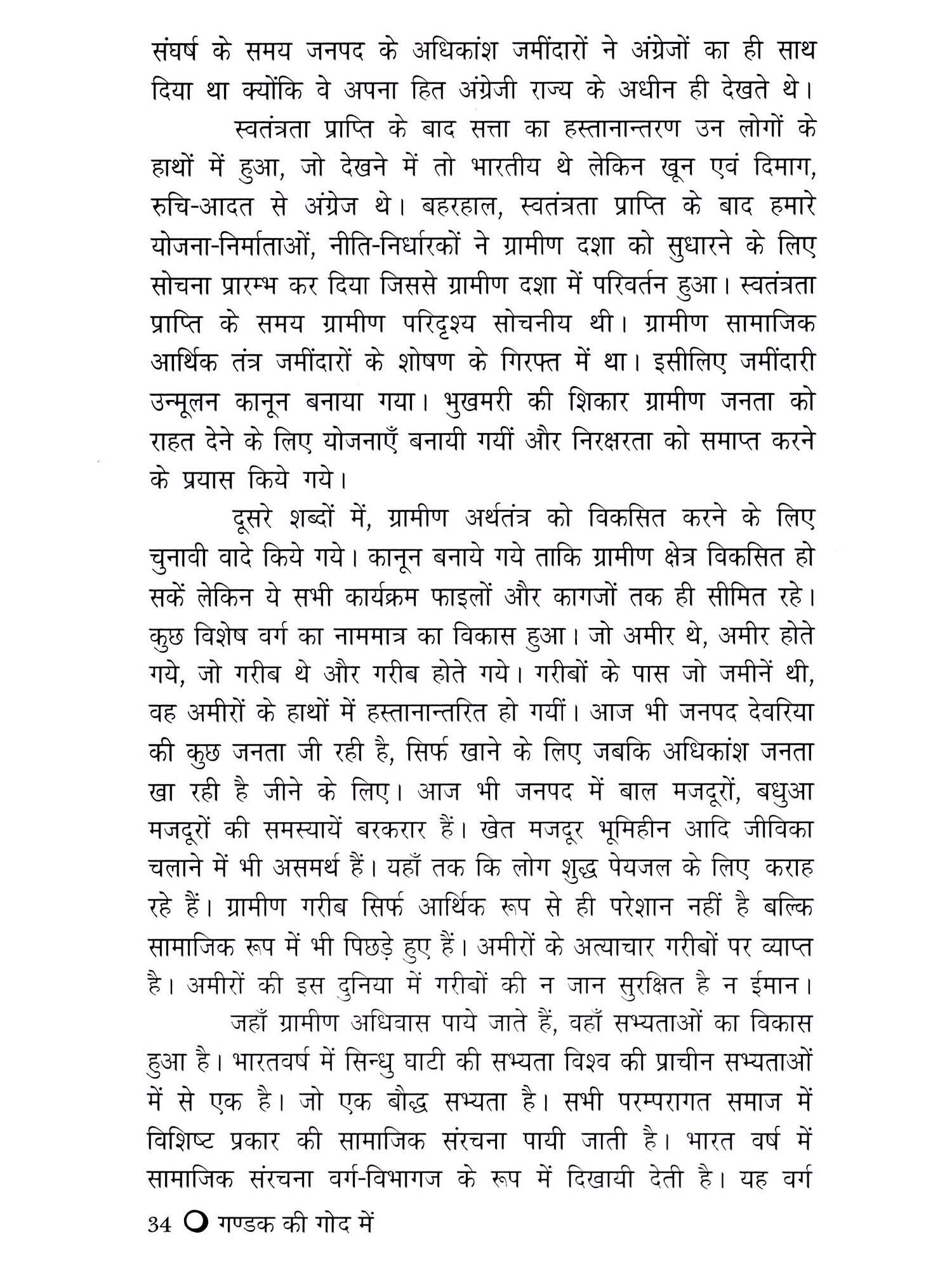 संघर्ष के समय जनपद के अधिकांश जमींदारों ने अंग्रेजों का ही साथ दिया था क्योंकि वे अपना हित अंग्रेजी राज्य के अधीन ही देखते थे।

स्वतंत्रता प्राप्ति के बाद सत्ता का हस्तानान्तरण उन लोगों के हाथों में हुआ, जो देखने में तो भारतीय थे लेकिन खून एवं दिमाग, रुचि-आदत से अंग्रेज थे। बहरहाल, स्वतंत्रता प्राप्ति के बाद हमारे योजना-निर्माताओं, नीति-निर्धारकों ने ग्रामीण दशा को सुधारने के लिए सोचना प्रारम्भ कर दिया जिससे ग्रामीण दशा में परिवर्तन हुआ। स्वतंत्रता प्राप्ति के समय ग्रामीण परिदृश्य सोचनीय थी। ग्रामीण सामाजिक आर्थिक तंत्र जमींदारों के शोषण के गिरफ्त में था। इसीलिए जमींदारी उन्मूलन कानून बनाया गया। भुखमरी की शिकार ग्रामीण जनता को राहत देने के लिए योजनाएँ बनायी गयीं और निरक्षरता को समाप्त करने के प्रयास किये गये।

दूसरे शब्दों में, ग्रामीण अर्थतंत्र को विकसित करने के लिए चुनावी वादे किये गये। कानून बनाये गये ताकि ग्रामीण क्षेत्र विकसित हो सकें लेकिन ये सभी कार्यक्रम फाइलों और कागजों तक ही सीमित रहे। कुछ विशेष वर्ग का नाममात्र का विकास हुआ। जो अमीर थे, अमीर होते गये, जो गरीब थे और गरीब होते गये। गरीबों के पास जो जमीनें थी, वह अमीरों के हाथों में हस्तानान्तरित हो गयीं। आज भी जनपद देवरिया की कुछ जनता जी रही है, सिर्फ खाने के लिए जबकि अधिकांश जनता खा रही है जीने के लिए। आज भी जनपद में बाल मजदूरों, बधुआ मजदूरों की समस्यायें बरकरार हैं। खेत मजदूर भूमिहीन आदि जीविका चलाने में भी असमर्थ हैं। यहाँ तक कि लोग शुद्ध पेयजल के लिए कराह रहे हैं। ग्रामीण गरीब सिर्फ आर्थिक रूप से ही परेशान नहीं है बल्कि सामाजिक रूप में भी पिछड़े हुए हैं। अमीरों के अत्याचार गरीबों पर व्याप्त है। अमीरों की इस दुनिया में गरीबों की न जान सुरक्षित है न ईमान।

जहाँ ग्रामीण अधिवास पाये जाते हैं, वहाँ सभ्यताओं का विकास हुआ है। भारतवर्ष में सिन्धु घाटी की सभ्यता विश्व की प्राचीन सभ्यताओं में से एक है। जो एक बौद्ध सभ्यता है। सभी परम्परागत समाज में विशिष्ट प्रकार की सामाजिक संरचना पायी जाती है। भारत वर्ष में सामाजिक संरचना वर्ग-विभागज के रूप में दिखायी देती है। यह वर्ग

34 गण्डक की गोद में